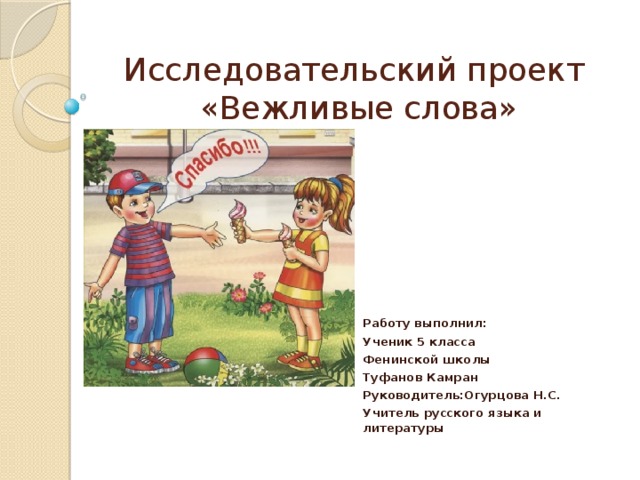 Исследовательский проект «Вежливые слова»

Спасибо!!!

Работу выполнил:
Ученик 5 класса
Фенинской школы
Туфанов Камран
Руководитель:Огурцова Н.С.
Учитель русского языка и литературы